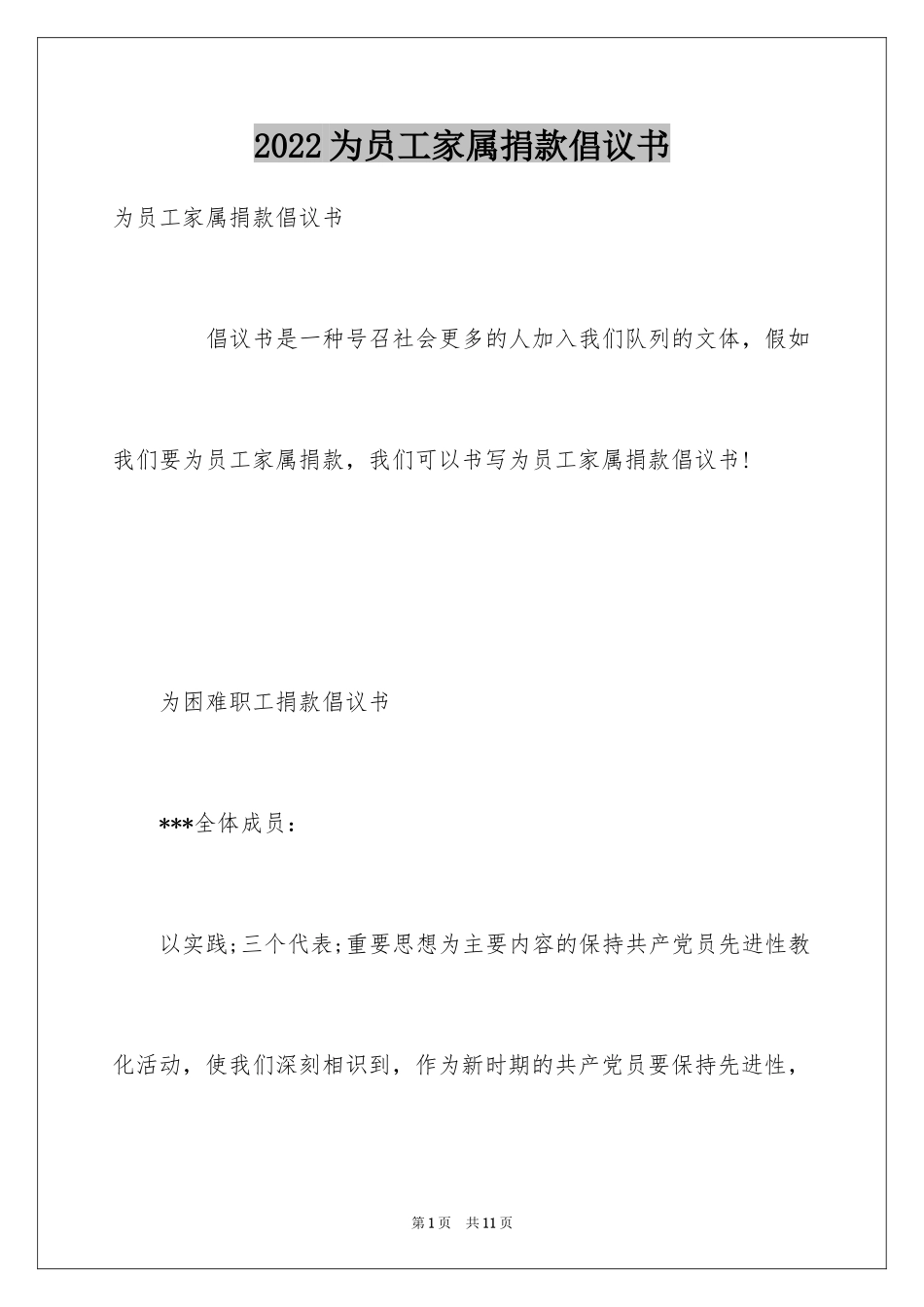 2022为员工家属捐款倡议书

为员工家属捐款倡议书

倡议书是一种号召社会更多的人加入我们队列的文体，假如我们要为员工家属捐款，我们可以书写为员工家属捐款倡议书!

为困难职工捐款倡议书

***全体成员：

以实践;三个代表;重要思想为主要内容的保持共产党员先进性教化活动，使我们深刻相识到，作为新时期的共产党员要保持先进性，

第1页 共11页